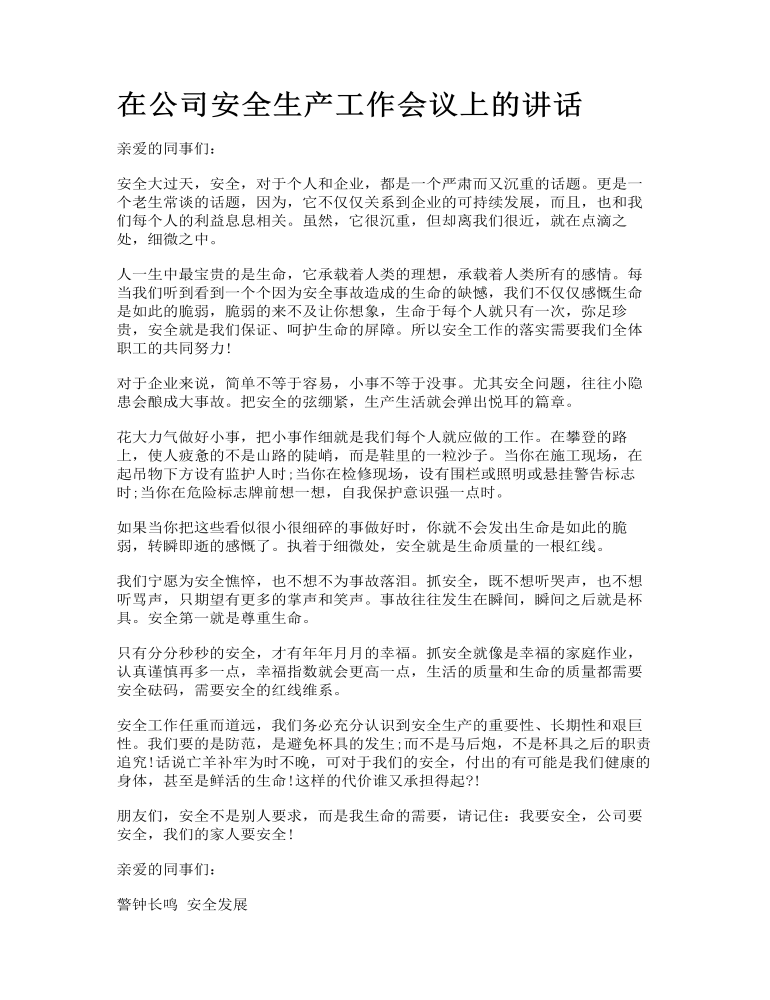 在公司安全生产工作会议上的讲话

亲爱的同事们：

安全大过天，安全，对于个人和企业，都是一个严肃而又沉重的话题。更是一个老生常谈的话题，因为，它不仅仅关系到企业的可持续发展，而且，也和我们每个人的利益息息相关。虽然，它很沉重，但却离我们很近，就在点滴之处，细微之中。

人一生中最宝贵的是生命，它承载着人类的理想，承载着人类所有的感情。每当我们听到看到一个个因为安全事故造成的生命的缺憾，我们不仅仅感慨生命是如此的脆弱，脆弱的来不及让你想象，生命于每个人就只有一次，弥足珍贵，安全就是我们保证、呵护生命的屏障。所以安全工作的落实需要我们全体职工的共同努力!

对于企业来说，简单不等于容易，小事不等于没事。尤其安全问题，往往小隐患会酿成大事故。把安全的弦绷紧，生产生活就会弹出悦耳的篇章。

花大力气做好小事，把小事作细就是我们每个人就应做的工作。在攀登的路上，使人疲惫的不是山路的陡峭，而是鞋里的一粒沙子。当你在施工现场，在起吊物下方设有监护人时;当你在检修现场，设有围栏或照明或悬挂警告标志时;当你在危险标志牌前想一想，自我保护意识强一点时。

如果当你把这些看似很小很细碎的事做好时，你就不会发出生命是如此的脆弱，转瞬即逝的感慨了。执着于细微处，安全就是生命质量的一根红线。

我们宁愿为安全憔悴，也不想不为事故落泪。抓安全，既不想听哭声，也不想听骂声，只期望有更多的掌声和笑声。事故往往发生在瞬间，瞬间之后就是杯具。安全第一就是尊重生命。

只有分分秒秒的安全，才有年年月月的幸福。抓安全就像是幸福的家庭作业，认真谨慎再多一点，幸福指数就会更高一点，生活的质量和生命的质量都需要安全砝码，需要安全的红线维系。

安全工作任重而道远，我们务必充分认识到安全生产的重要性、长期性和艰巨性。我们要的是防范，是避免杯具的发生;而不是马后炮，不是杯具之后的职责追究!话说亡羊补牢为时不晚，可对于我们的安全，付出的有可能是我们健康的身体，甚至是鲜活的生命!这样的代价谁又承担得起?!

朋友们，安全不是别人要求，而是我生命的需要，请记住：我要安全，公司要安全，我们的家人要安全!

亲爱的同事们：

警钟长鸣 安全发展